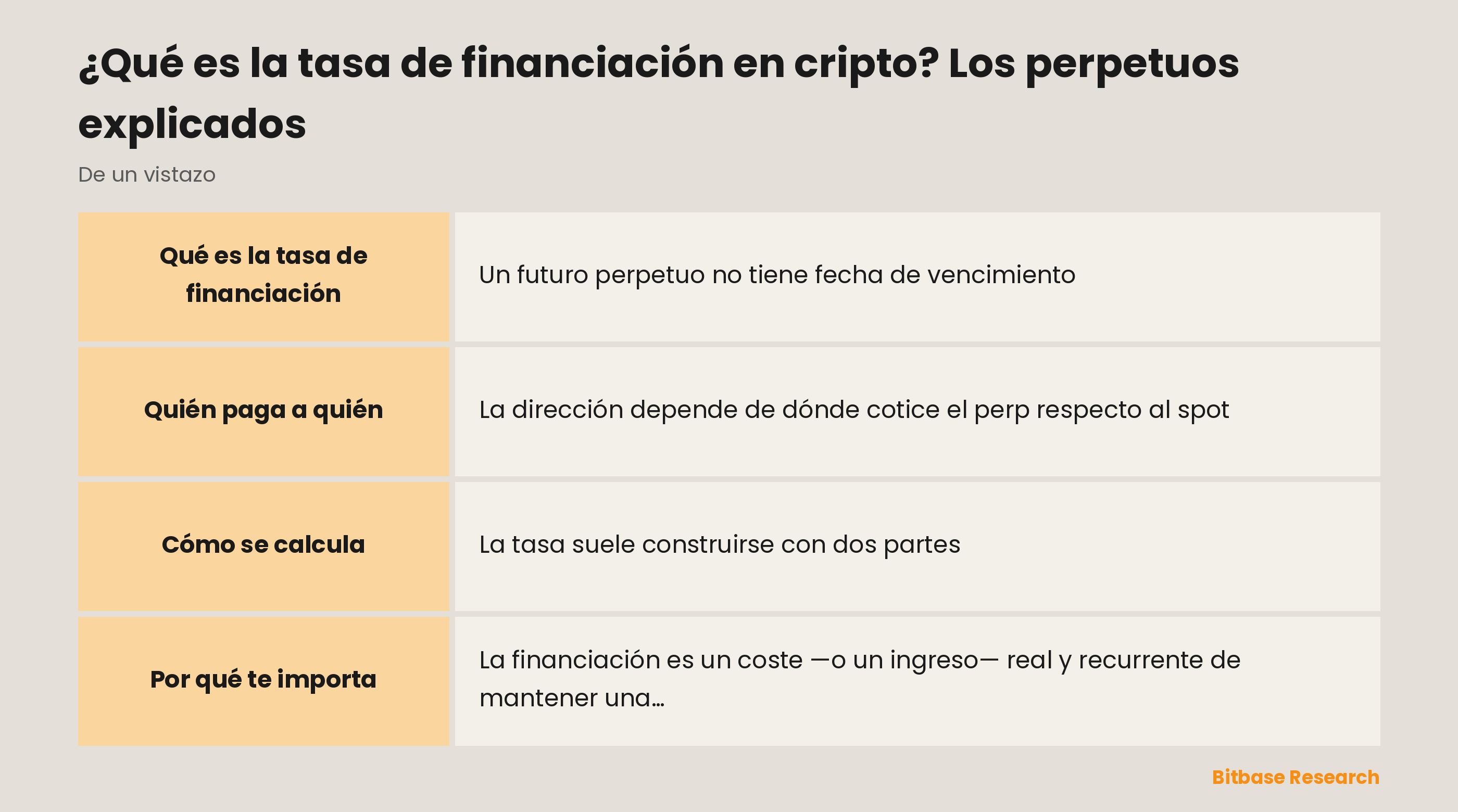 ¿Qué es la tasa de financiación en cripto? Los perpetuos explicados

De un vistazo

| Qué es la tasa de financiación | Un futuro perpetuo no tiene fecha de vencimiento |
|---|---|
| Quién paga a quién | La dirección depende de dónde cotice el perp respecto al spot |
| Cómo se calcula | La tasa suele construirse con dos partes |
| Por qué te importa | La financiación es un coste —o un ingreso— real y recurrente de mantener una… |

Bitbase Research